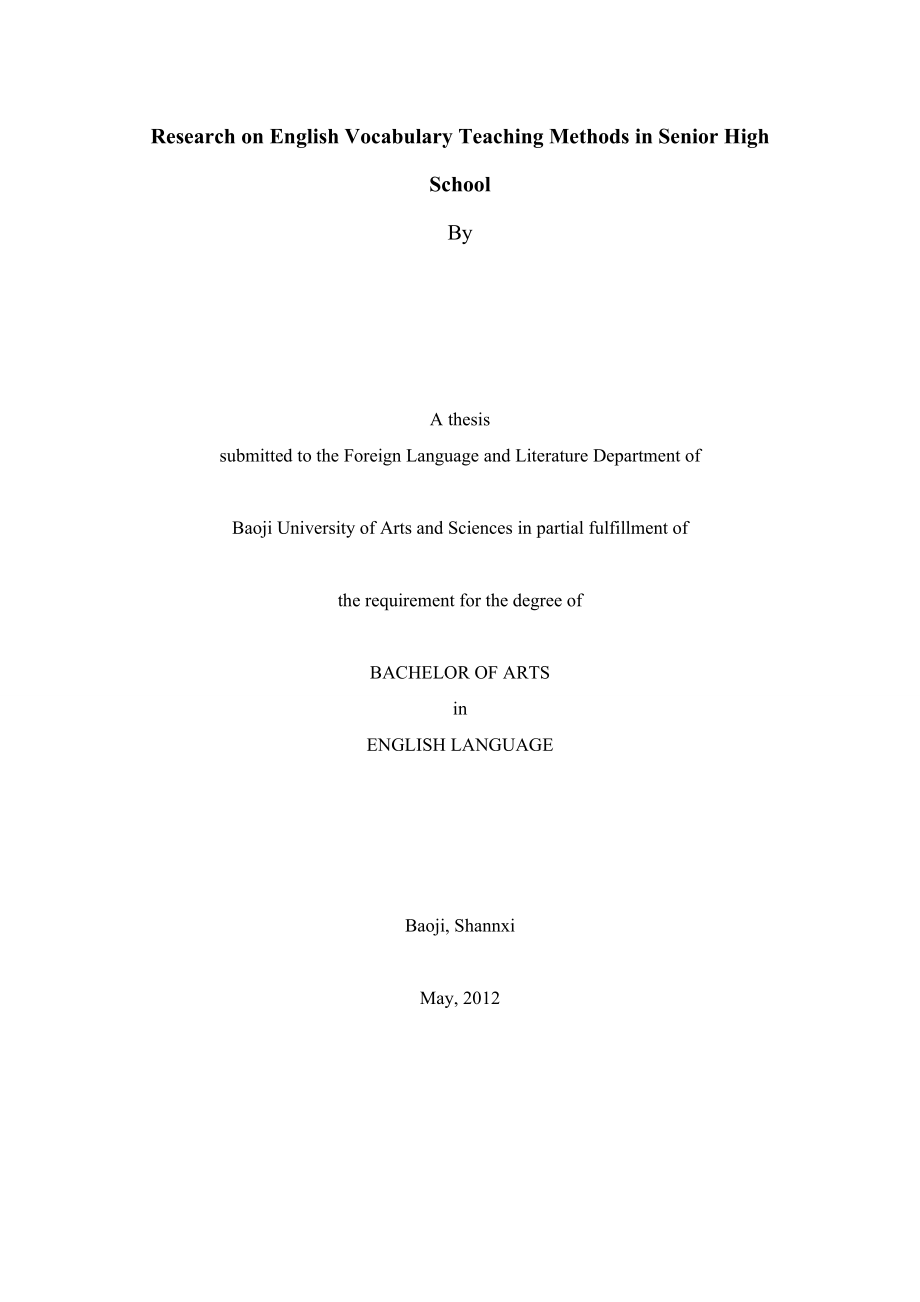 Research on English Vocabulary Teaching Methods in Senior High School

By

A thesis
submitted to the Foreign Language and Literature Department of

Baoji University of Arts and Sciences in partial fulfillment of

the requirement for the degree of

BACHELOR OF ARTS
in
ENGLISH LANGUAGE

Baoji, Shannxi

May, 2012